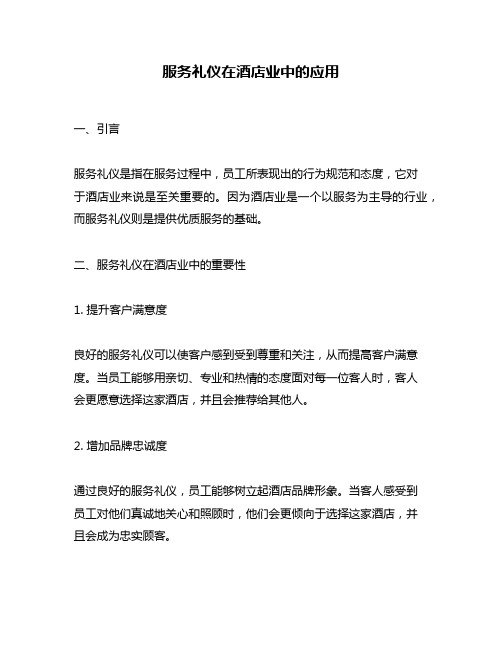 服务礼仪在酒店业中的应用

一、引言

服务礼仪是指在服务过程中，员工所表现出的行为规范和态度，它对于酒店业来说是至关重要的。因为酒店业是一个以服务为主导的行业，而服务礼仪则是提供优质服务的基础。

二、服务礼仪在酒店业中的重要性

1. 提升客户满意度

良好的服务礼仪可以使客户感到受到尊重和关注，从而提高客户满意度。当员工能够用亲切、专业和热情的态度面对每一位客人时，客人会更愿意选择这家酒店，并且会推荐给其他人。

2. 增加品牌忠诚度

通过良好的服务礼仪，员工能够树立起酒店品牌形象。当客人感受到员工对他们真诚地关心和照顾时，他们会更倾向于选择这家酒店，并且会成为忠实顾客。